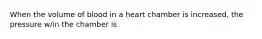 When the volume of blood in a heart chamber is increased, the pressure w/in the chamber is